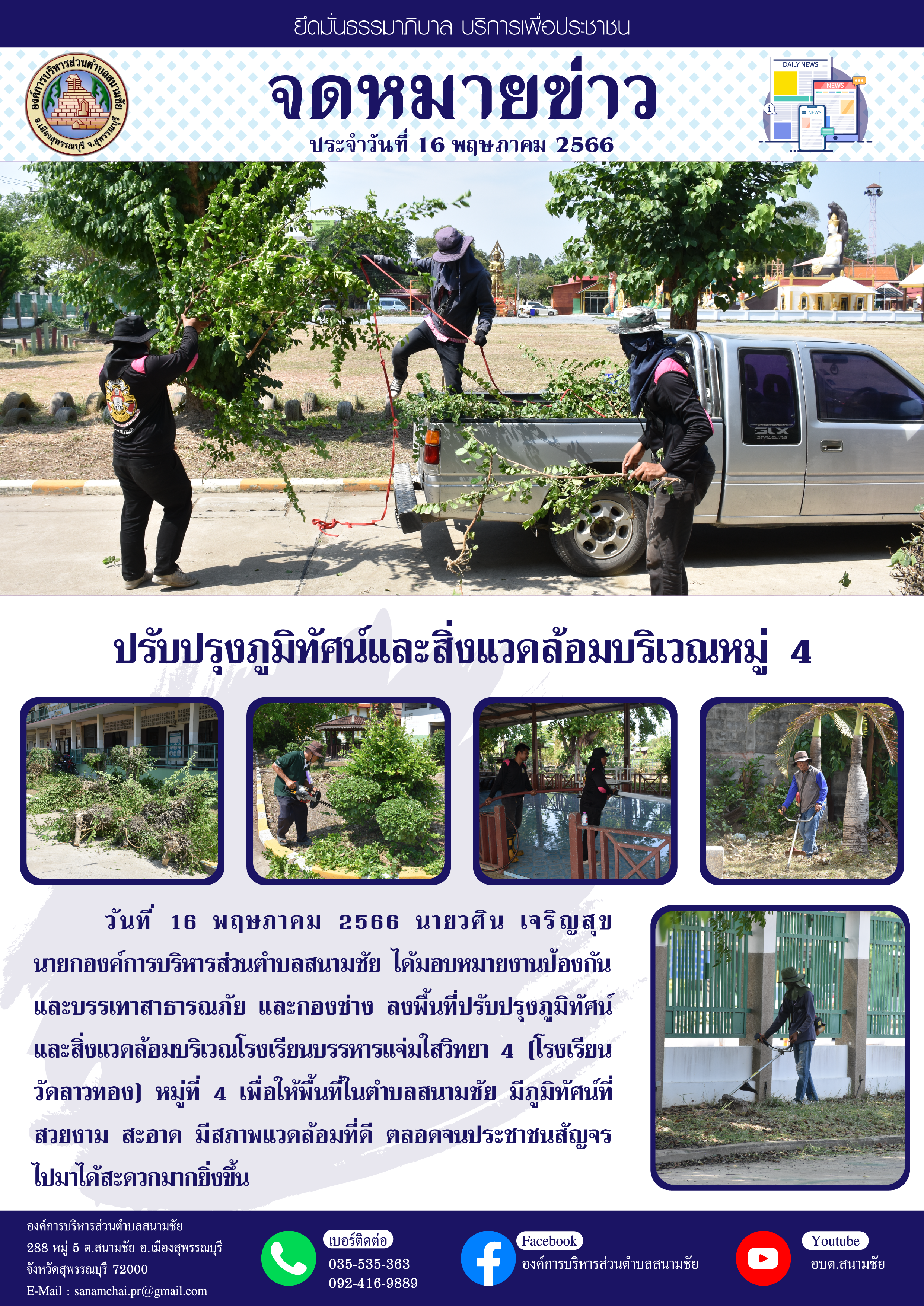 ยึดมั่นธรรมาภิบาล บริการเพื่อประชาชน

องค์การบริหารส่วนตำบลสนามชัย อ.เมืองสุพรรณบุรี จ.สุพรรณบุรี

จดหมายข่าว

ประจำวันที่ 16 พฤษภาคม 2566

DAILY NEWS
NEWS
NEWS

ปรับปรุงภูมิทัศน์และสิ่งแวดล้อมบริเวณหมู่ 4

วันที่ 16 พฤษภาคม 2566 นายวศิน เจริญสุข นายกองค์การบริหารส่วนตำบลสนามชัย ได้มอบหมายงานป้องกันและบรรเทาสาธารณภัย และกองช่าง ลงพื้นที่ปรับปรุงภูมิทัศน์และสิ่งแวดล้อมบริเวณโรงเรียนบรรหารแจ่มใสวิทยา 4 (โรงเรียนวัดลาวทอง) หมู่ที่ 4 เพื่อให้พื้นที่ในตำบลสนามชัย มีภูมิทัศน์ที่สวยงาม สะอาด มีสภาพแวดล้อมที่ดี ตลอดจนประชาชนสัญจรไปมาได้สะดวกมากยิ่งขึ้น

องค์การบริหารส่วนตำบลสนามชัย
288 หมู่ 5 ต.สนามชัย อ.เมืองสุพรรณบุรี
จังหวัดสุพรรณบุรี 72000
E-Mail : sanamchai.pr@gmail.com

เบอร์ติดต่อ
035-535-363
092-416-9889

Facebook
องค์การบริหารส่วนตำบลสนามชัย

Youtube
อบต.สนามชัย